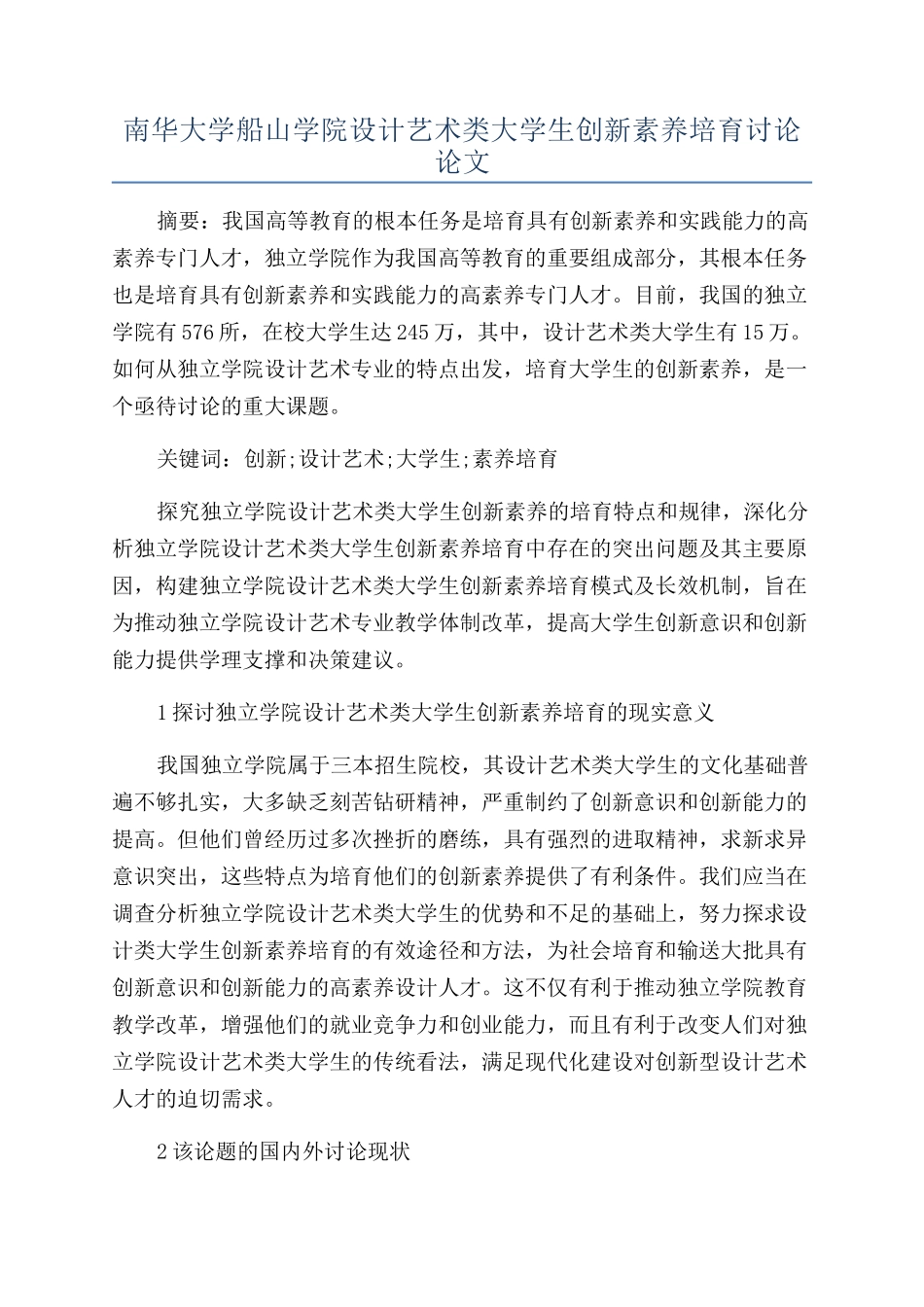 南华大学船山学院设计艺术类大学生创新素养培育讨论论文

摘要：我国高等教育的根本任务是培育具有创新素养和实践能力的高素养专门人才，独立学院作为我国高等教育的重要组成部分，其根本任务也是培育具有创新素养和实践能力的高素养专门人才。目前，我国的独立学院有576所，在校大学生达245万，其中，设计艺术类大学生有15万。如何从独立学院设计艺术专业的特点出发，培育大学生的创新素养，是一个亟待讨论的重大课题。

关键词：创新;设计艺术;大学生;素养培育

探究独立学院设计艺术类大学生创新素养的培育特点和规律，深化分析独立学院设计艺术类大学生创新素养培育中存在的突出问题及其主要原因，构建独立学院设计艺术类大学生创新素养培育模式及长效机制，旨在为推动独立学院设计艺术专业教学体制改革，提高大学生创新意识和创新能力提供学理支撑和决策建议。

1探讨独立学院设计艺术类大学生创新素养培育的现实意义

我国独立学院属于三本招生院校，其设计艺术类大学生的文化基础普遍不够扎实，大多缺乏刻苦钻研精神，严重制约了创新意识和创新能力的提高。但他们曾经历过多次挫折的磨练，具有强烈的进取精神，求新求异意识突出，这些特点为培育他们的创新素养提供了有利条件。我们应当在调查分析独立学院设计艺术类大学生的优势和不足的基础上，努力探求设计类大学生创新素养培育的有效途径和方法，为社会培育和输送大批具有创新意识和创新能力的高素养设计人才。这不仅有利于推动独立学院教育教学改革，增强他们的就业竞争力和创业能力，而且有利于改变人们对独立学院设计艺术类大学生的传统看法，满足现代化建设对创新型设计艺术人才的迫切需求。

2该论题的国内外讨论现状